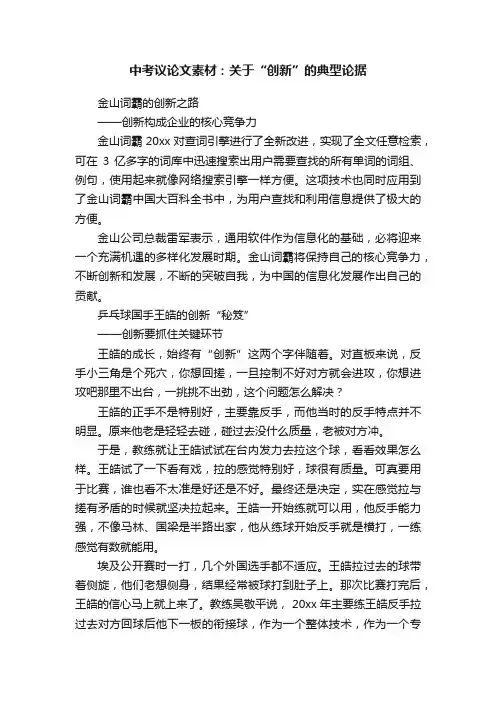 中考议论文素材：关于“创新”的典型论据

金山词霸的创新之路

——创新构成企业的核心竞争力

金山词霸 20xx 对查词引擎进行了全新改进，实现了全文任意检索，可在 3 亿多字的词库中迅速搜索出用户需要查找的所有单词的词组、例句，使用起来就像网络搜索引擎一样方便。这项技术也同时应用到了金山词霸中国大百科全书中，为用户查找和利用信息提供了极大的方便。

金山公司总裁雷军表示，通用软件作为信息化的基础，必将迎来一个充满机遇的多样化发展时期。金山词霸将保持自己的核心竞争力，不断创新和发展，不断的突破自我，为中国的信息化发展作出自己的贡献。

乒乓球国手王皓的创新“秘笈”

——创新要抓住关键环节

王皓的成长，始终有“创新”这两个字伴随着。对直板来说，反手小三角是个死穴，你想回搓，一旦控制不好对方就会进攻，你想进攻吧那里不出台，一挑挑不出劲，这个问题怎么解决？

王皓的正手不是特别好，主要靠反手，而他当时的反手特点并不明显。原来他老是轻轻去碰，碰过去没什么质量，老被对方冲。

于是，教练就让王皓试试在台内发力去拉这个球，看看效果怎么样。王皓试了一下看有戏，拉的感觉特别好，球很有质量。可真要用于比赛，谁也看不太准是好还是不好。最终还是决定，实在感觉拉与搓有矛盾的时候就坚决拉起来。王皓一开始练就可以用，他反手能力强，不像马林、国梁是半路出家，他从练球开始反手就是横打，一练感觉有数就能用。

埃及公开赛时一打，几个外国选手都不适应。王皓拉过去的球带着侧旋，他们老想侧身，结果经常被球打到肚子上。那次比赛打完后，王皓的信心马上就上来了。教练吴敬平说， 20xx 年主要练王皓反手拉过去对方回球后他下一板的衔接球，作为一个整体技术，作为一个专